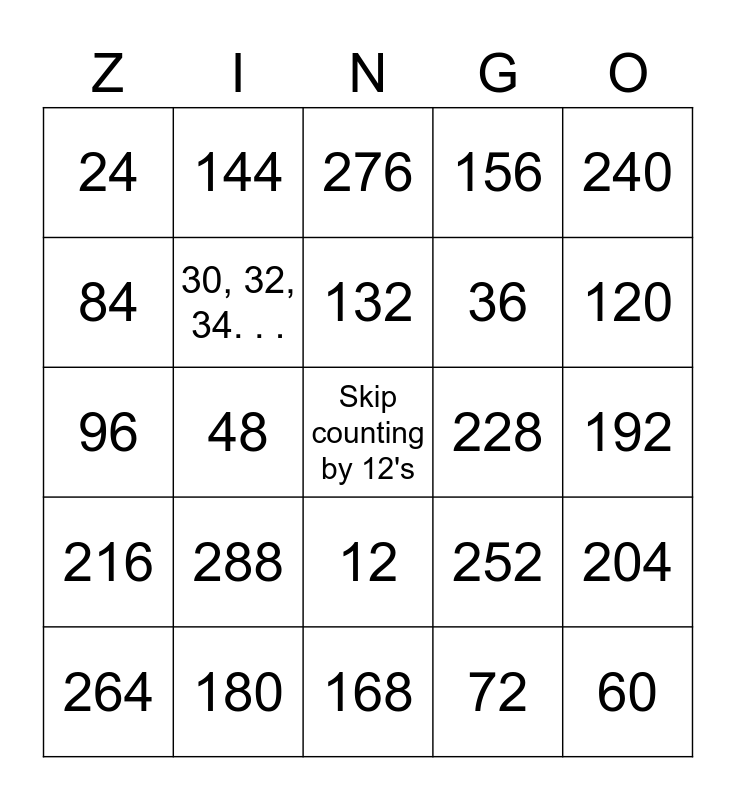 | Z | I | N | G | O |
|---|---|---|---|---|
| 24 | 144 | 276 | 156 | 240 |
| 84 | 30, 32, 34. . . | 132 | 36 | 120 |
| 96 | 48 | Skip counting by 12's | 228 | 192 |
| 216 | 288 | 12 | 252 | 204 |
| 264 | 180 | 168 | 72 | 60 |